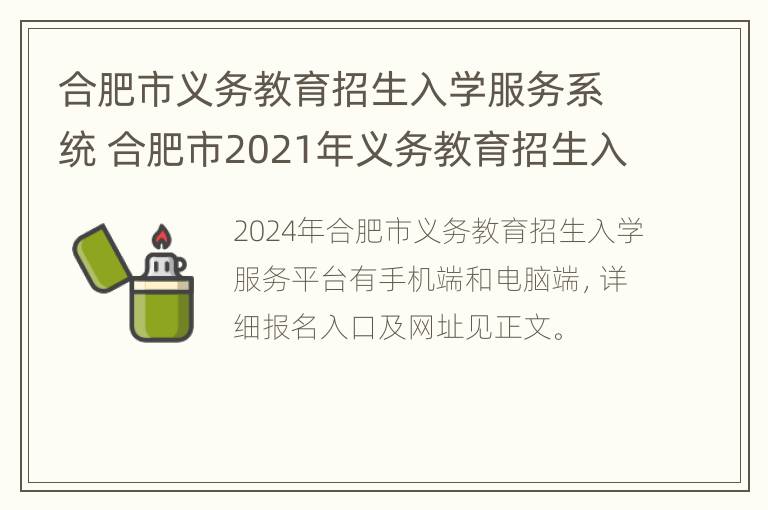 合肥市义务教育招生入学服务系统 合肥市2021年义务教育招生入

2024年合肥市义务教育招生入学服务平台有手机端和电脑端，详细报名入口及网址见正文。